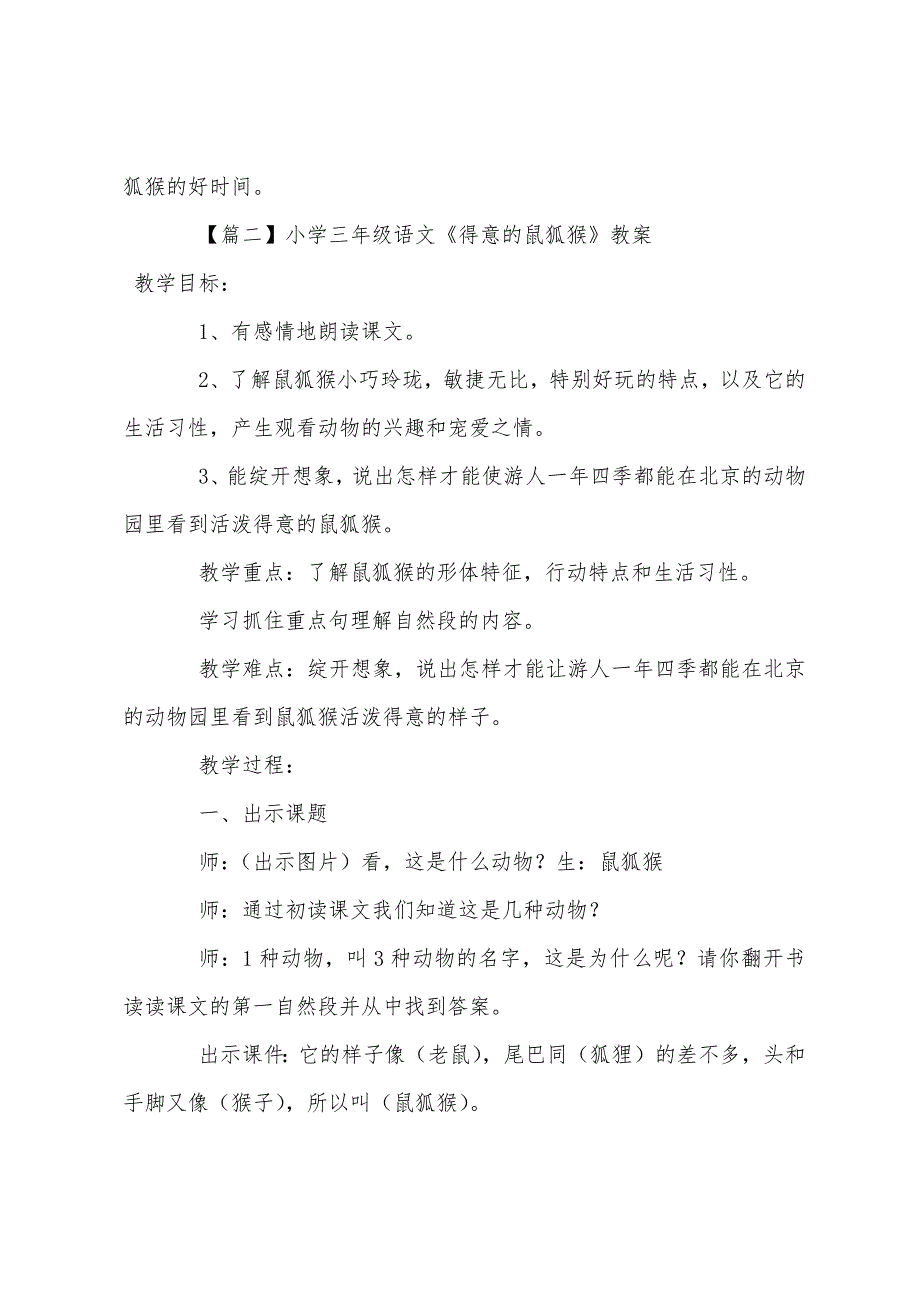 狐猴的好时间。

【篇二】小学三年级语文《得意的鼠狐猴》教案

教学目标：

1、有感情地朗读课文。

2、了解鼠狐猴小巧玲珑，敏捷无比，特别好玩的特点，以及它的生活习性，产生观看动物的兴趣和宠爱之情。

3、能绽开想象，说出怎样才能使游人一年四季都能在北京的动物园里看到活泼得意的鼠狐猴。

教学重点：了解鼠狐猴的形体特征，行动特点和生活习性。

学习抓住重点句理解自然段的内容。

教学难点：绽开想象，说出怎样才能让游人一年四季都能在北京的动物园里看到鼠狐猴活泼得意的样子。

教学过程：

一、出示课题

师：（出示图片）看，这是什么动物？生：鼠狐猴

师：通过初读课文我们知道这是几种动物？

师：1种动物，叫3种动物的名字，这是为什么呢？请你翻开书读读课文的第一自然段并从中找到答案。

出示课件：它的样子像（老鼠），尾巴同（狐狸）的差不多，头和手脚又像（猴子），所以叫（鼠狐猴）。